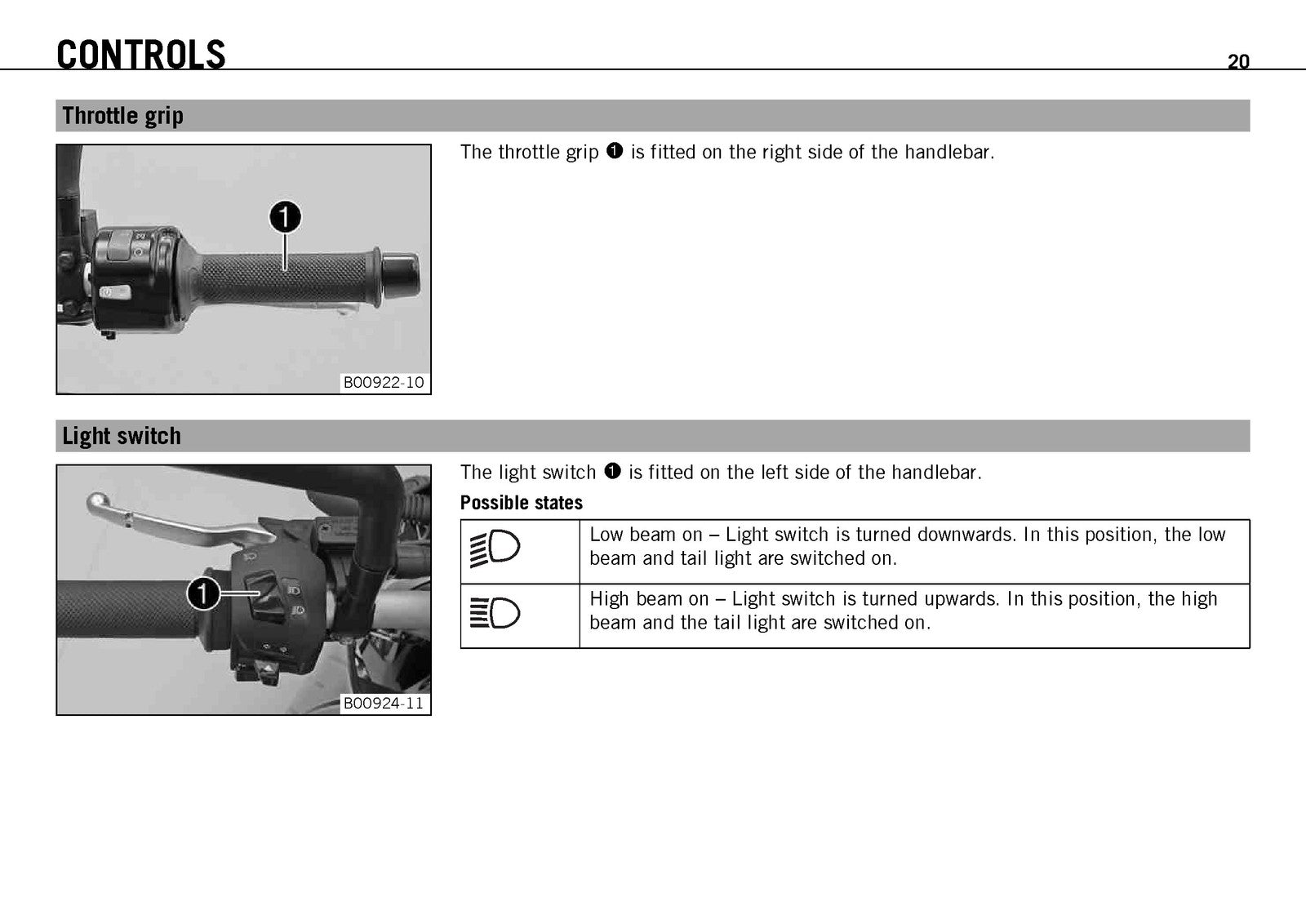 CONTROLS

20

Throttle grip

1

B00922-10

The throttle grip ❶ is fitted on the right side of the handlebar.

Light switch

1

B00924-11

The light switch ❶ is fitted on the left side of the handlebar.

Possible states

|  | Low beam on – Light switch is turned downwards. In this position, the low beam and tail light are switched on. |
|---|---|
|  | High beam on – Light switch is turned upwards. In this position, the high beam and the tail light are switched on. |